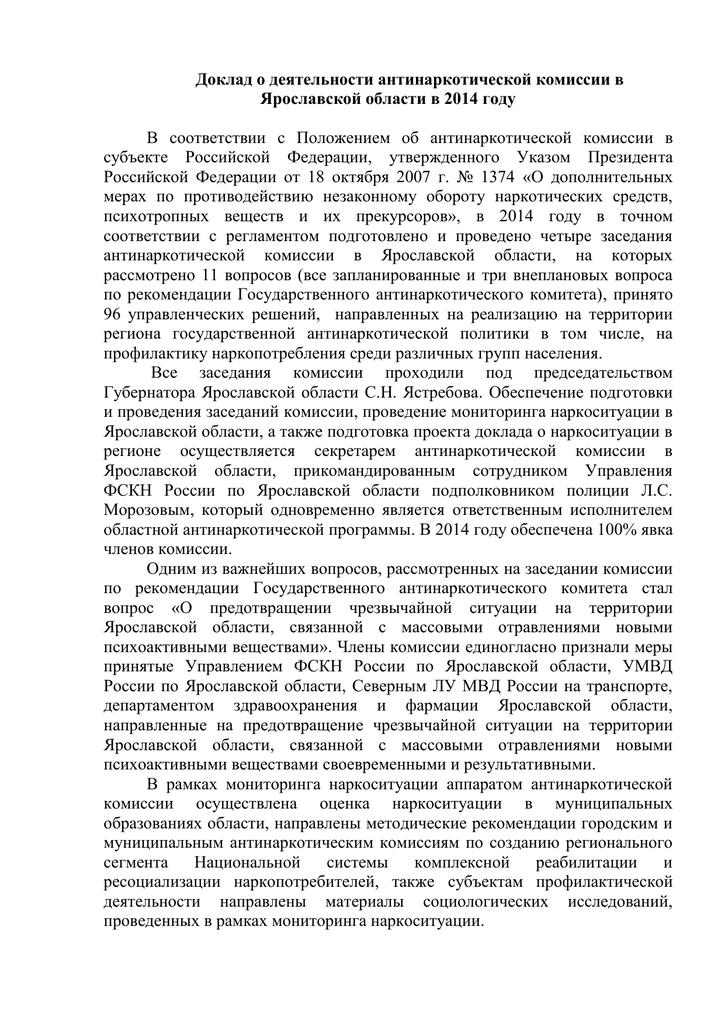 Доклад о деятельности антинаркотической комиссии в Ярославской области в 2014 году

В соответствии с Положением об антинаркотической комиссии в субъекте Российской Федерации, утвержденного Указом Президента Российской Федерации от 18 октября 2007 г. № 1374 «О дополнительных мерах по противодействию незаконному обороту наркотических средств, психотропных веществ и их прекурсоров», в 2014 году в точном соответствии с регламентом подготовлено и проведено четыре заседания антинаркотической комиссии в Ярославской области, на которых рассмотрено 11 вопросов (все запланированные и три внеплановых вопроса по рекомендации Государственного антинаркотического комитета), принято 96 управленческих решений, направленных на реализацию на территории региона государственной антинаркотической политики в том числе, на профилактику наркопотребления среди различных групп населения.

Все заседания комиссии проходили под председательством Губернатора Ярославской области С.Н. Ястребова. Обеспечение подготовки и проведения заседаний комиссии, проведение мониторинга наркоситуации в Ярославской области, а также подготовка проекта доклада о наркоситуации в регионе осуществляется секретарем антинаркотической комиссии в Ярославской области, прикомандированным сотрудником Управления ФСКН России по Ярославской области подполковником полиции Л.С. Морозовым, который одновременно является ответственным исполнителем областной антинаркотической программы. В 2014 году обеспечена 100% явка членов комиссии.

Одним из важнейших вопросов, рассмотренных на заседании комиссии по рекомендации Государственного антинаркотического комитета стал вопрос «О предотвращении чрезвычайной ситуации на территории Ярославской области, связанной с массовыми отравлениями новыми психоактивными веществами». Члены комиссии единогласно признали меры принятые Управлением ФСКН России по Ярославской области, УМВД России по Ярославской области, Северным ЛУ МВД России на транспорте, департаментом здравоохранения и фармации Ярославской области, направленные на предотвращение чрезвычайной ситуации на территории Ярославской области, связанной с массовыми отравлениями новыми психоактивными веществами своевременными и результативными.

В рамках мониторинга наркоситуации аппаратом антинаркотической комиссии осуществлена оценка наркоситуации в муниципальных образованиях области, направлены методические рекомендации городским и муниципальным антинаркотическим комиссиям по созданию регионального сегмента Национальной системы комплексной реабилитации и ресоциализации наркопотребителей, также субъектам профилактической деятельности направлены материалы социологических исследований, проведенных в рамках мониторинга наркоситуации.